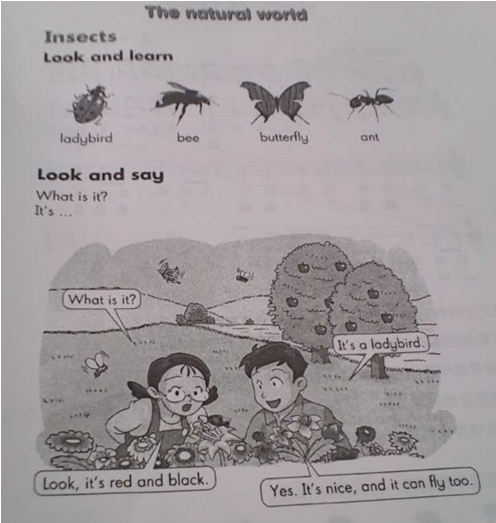 The natural world

Insects

Look and learn

ladybird

bee

butterfly

ant

Look and say

What is it?
It's ...

What is it?

It's a ladybird.

Look, it's red and black.

Yes. It's nice, and it can fly too.